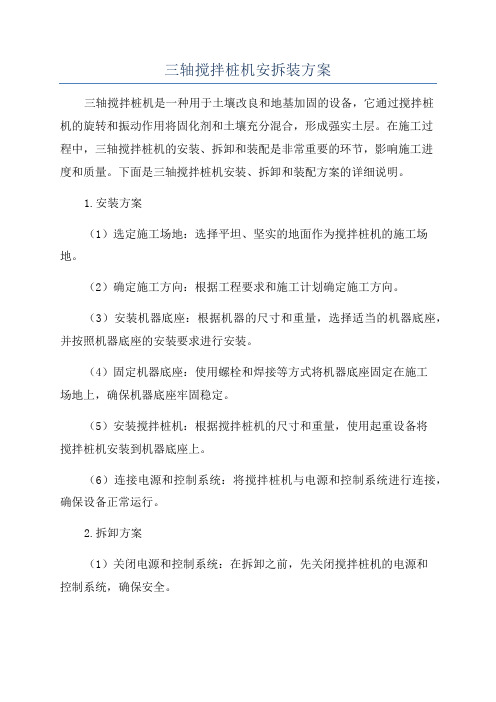 三轴搅拌桩机安拆装方案

三轴搅拌桩机是一种用于土壤改良和地基加固的设备，它通过搅拌桩机的旋转和振动作用将固化剂和土壤充分混合，形成强实土层。在施工过程中，三轴搅拌桩机的安装、拆卸和装配是非常重要的环节，影响施工进度和质量。下面是三轴搅拌桩机安装、拆卸和装配方案的详细说明。

1.安装方案

（1）选定施工场地：选择平坦、坚实的地面作为搅拌桩机的施工场地。

（2）确定施工方向：根据工程要求和施工计划确定施工方向。

（3）安装机器底座：根据机器的尺寸和重量，选择适当的机器底座，并按照机器底座的安装要求进行安装。

（4）固定机器底座：使用螺栓和焊接等方式将机器底座固定在施工场地上，确保机器底座牢固稳定。

（5）安装搅拌桩机：根据搅拌桩机的尺寸和重量，使用起重设备将搅拌桩机安装到机器底座上。

（6）连接电源和控制系统：将搅拌桩机与电源和控制系统进行连接，确保设备正常运行。

2.拆卸方案

（1）关闭电源和控制系统：在拆卸之前，先关闭搅拌桩机的电源和控制系统，确保安全。